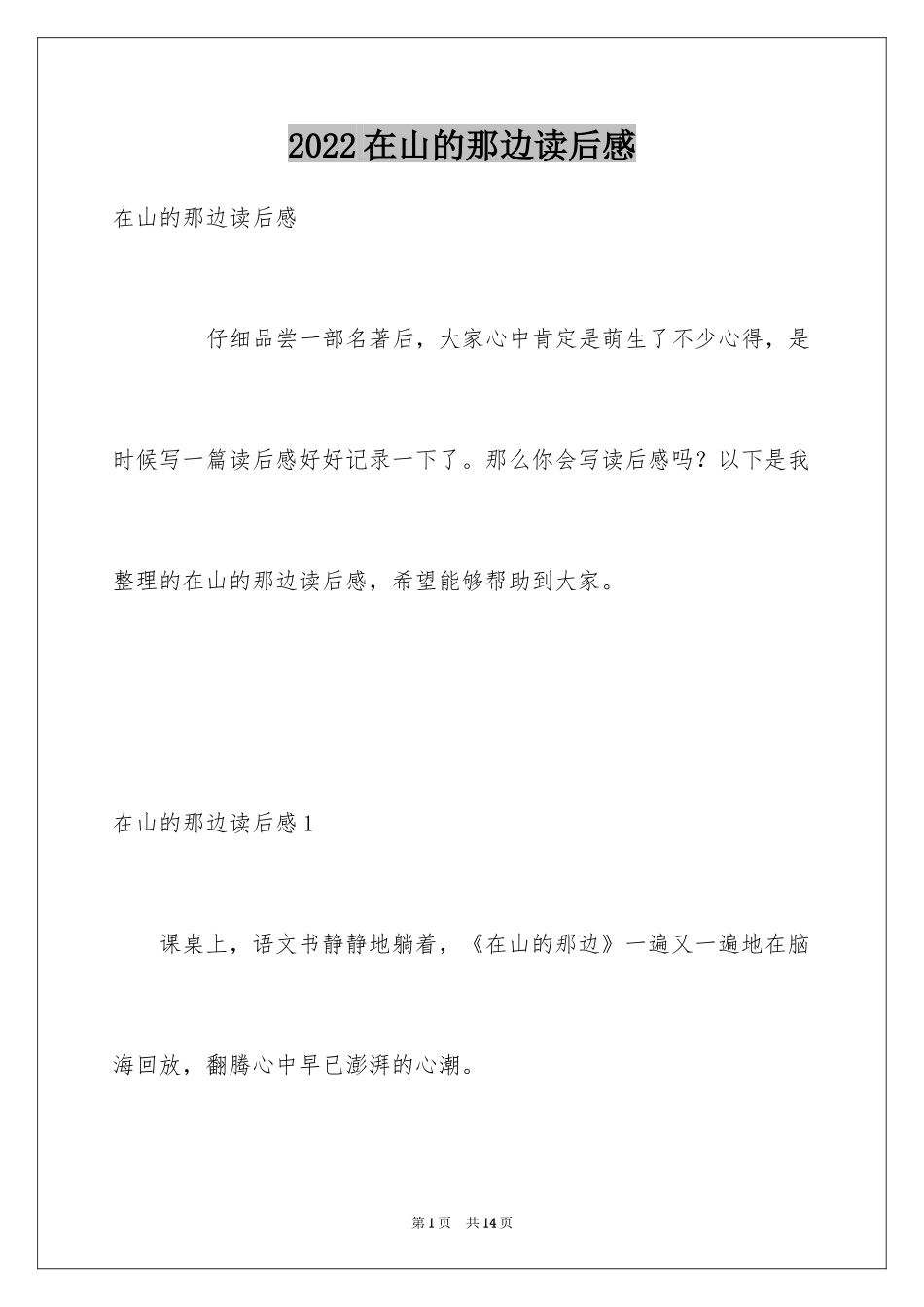 2022在山的那边读后感

在山的那边读后感

仔细品尝一部名著后，大家心中肯定是萌生了不少心得，是时候写一篇读后感好好记录一下了。那么你会写读后感吗？以下是我整理的在山的那边读后感，希望能够帮助到大家。

在山的那边读后感1

课桌上，语文书静静地躺着，《在山的那边》一遍又一遍地在脑海回放，翻腾心中早已澎湃的心潮。

第1页　共14页